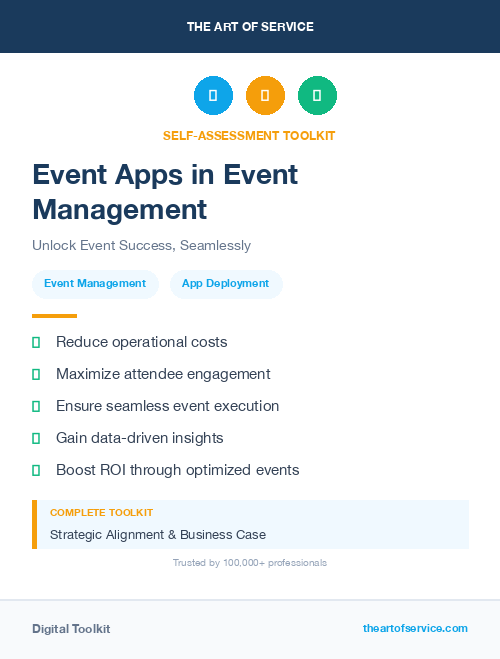 THE ART OF SERVICE

SELF-ASSESSMENT TOOLKIT

Event Apps in Event Management

Unlock Event Success, Seamlessly

Event Management

App Deployment

Reduce operational costs

Maximize attendee engagement

Ensure seamless event execution

Gain data-driven insights

Boost ROI through optimized events

COMPLETE TOOLKIT

Strategic Alignment & Business Case

Trusted by 100,000+ professionals

Digital Toolkit

theartofservice.com